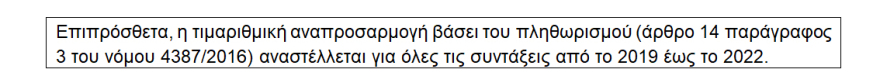 Επιπρόσθετα, η τιμαριθμική αναπροσαρμογή βάσει του πληθωρισμού (άρθρο 14 παράγραφος 3 του νόμου 4387/2016) αναστέλλεται για όλες τις συντάξεις από το 2019 έως το 2022.